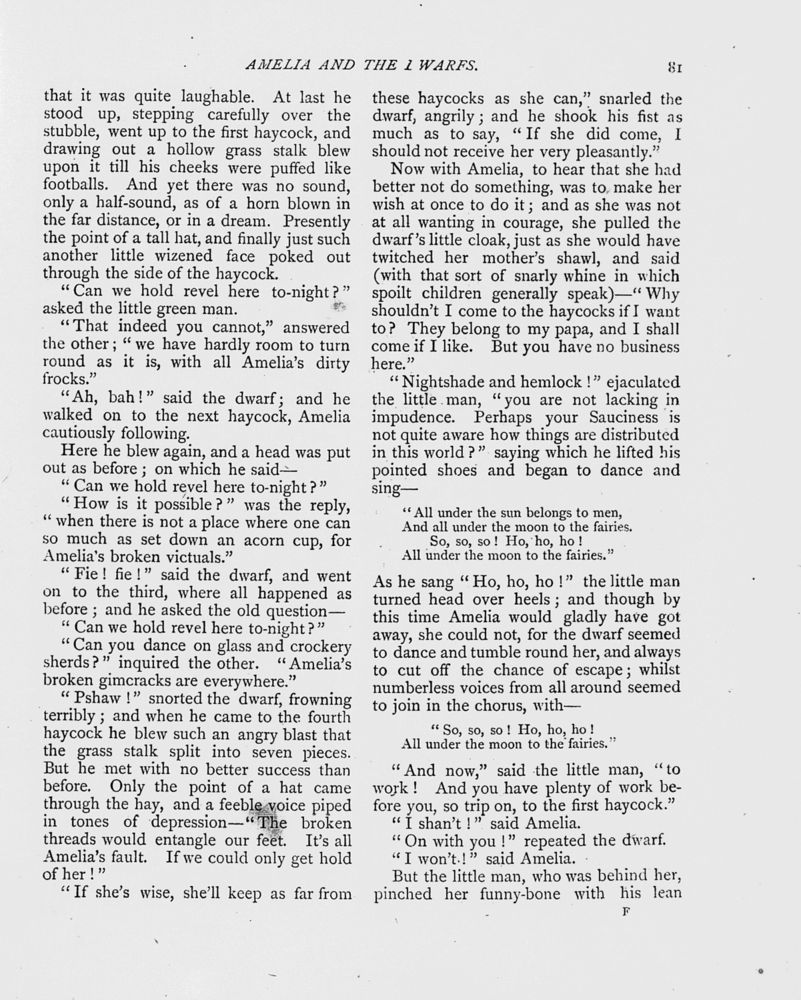 AMELIA AND THE 1 WARFS. 81

that it was quite laughable. At last he stood up, stepping carefully over the stubble, went up to the first haycock, and drawing out a hollow grass stalk blew upon it till his cheeks were puffed like footballs. And yet there was no sound, only a half-sound, as of a horn blown in the far distance, or in a dream. Presently the point of a tall hat, and finally just such another little wizened face poked out through the side of the haycock.

"Can we hold revel here to-night?" asked the little green man.

"That indeed you cannot," answered the other; "we have hardly room to turn round as it is, with all Amelia's dirty frocks."

"Ah, bah!" said the dwarf; and he walked on to the next haycock, Amelia cautiously following.

Here he blew again, and a head was put out as before; on which he said—

"Can we hold revel here to-night?"

"How is it possible?" was the reply, "when there is not a place where one can so much as set down an acorn cup, for Amelia's broken victuals."

"Fie! fie!" said the dwarf, and went on to the third, where all happened as before; and he asked the old question—

"Can we hold revel here to-night?"

"Can you dance on glass and crockery sherds?" inquired the other. "Amelia's broken gimcracks are everywhere."

"Pshaw!" snorted the dwarf, frowning terribly; and when he came to the fourth haycock he blew such an angry blast that the grass stalk split into seven pieces. But he met with no better success than before. Only the point of a hat came through the hay, and a feeble voice piped in tones of depression—"The broken threads would entangle our feet. It's all Amelia's fault. If we could only get hold of her!"

"If she's wise, she'll keep as far from these haycocks as she can," snarled the dwarf, angrily; and he shook his fist as much as to say, "If she did come, I should not receive her very pleasantly."

Now with Amelia, to hear that she had better not do something, was to make her wish at once to do it; and as she was not at all wanting in courage, she pulled the dwarf's little cloak, just as she would have twitched her mother's shawl, and said (with that sort of snarly whine in which spoilt children generally speak)—"Why shouldn't I come to the haycocks if I want to? They belong to my papa, and I shall come if I like. But you have no business here."

"Nightshade and hemlock!" ejaculated the little man, "you are not lacking in impudence. Perhaps your Sauciness is not quite aware how things are distributed in this world?" saying which he lifted his pointed shoes and began to dance and sing—

"All under the sun belongs to men,
And all under the moon to the fairies.
So, so, so! Ho, ho, ho!
All under the moon to the fairies."

As he sang "Ho, ho, ho!" the little man turned head over heels; and though by this time Amelia would gladly have got away, she could not, for the dwarf seemed to dance and tumble round her, and always to cut off the chance of escape; whilst numberless voices from all around seemed to join in the chorus, with—

"So, so, so! Ho, ho, ho!
All under the moon to the fairies."

"And now," said the little man, "to work! And you have plenty of work before you, so trip on, to the first haycock."

"I shan't!" said Amelia.

"On with you!" repeated the dwarf.

"I won't!" said Amelia.

But the little man, who was behind her, pinched her funny-bone with his lean

F